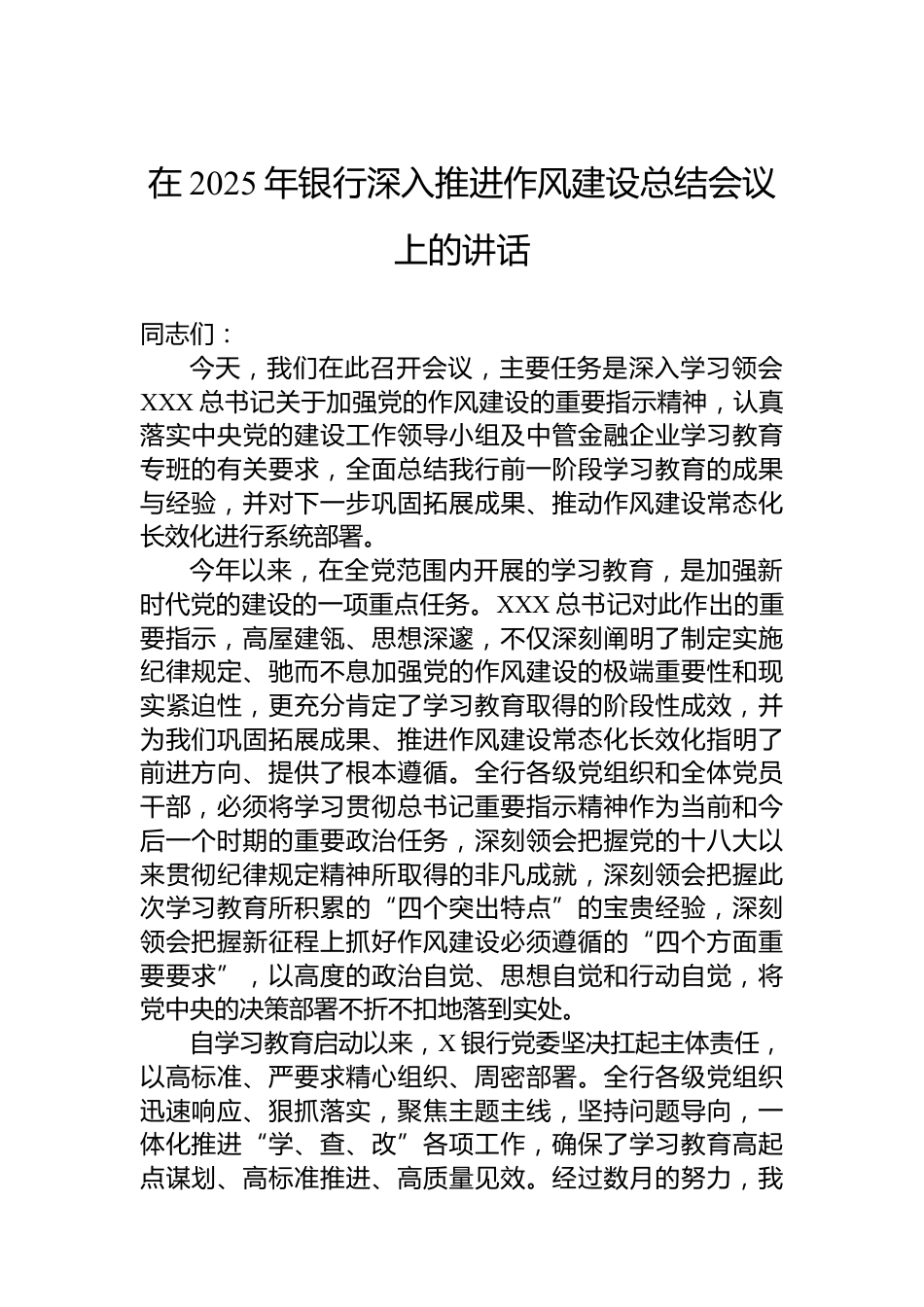 在 2025 年银行深入推进作风建设总结会议上的讲话

同志们：

今天，我们在此召开会议，主要任务是深入学习领会 XXX 总书记关于加强党的作风建设的重要指示精神，认真落实中央党的建设工作领导小组及中管金融企业学习教育专班的有关要求，全面总结我行前一阶段学习教育的成果与经验，并对下一步巩固拓展成果、推动作风建设常态化长效化进行系统部署。

今年以来，在全党范围内开展的学习教育，是加强新时代党的建设的一项重点任务。XXX 总书记对此作出的重要指示，高屋建瓴、思想深邃，不仅深刻阐明了制定实施纪律规定、驰而不息加强党的作风建设的极端重要性和现实紧迫性，更充分肯定了学习教育取得的阶段性成效，并为我们巩固拓展成果、推进作风建设常态化长效化指明了前进方向、提供了根本遵循。全行各级党组织和全体党员干部，必须将学习贯彻总书记重要指示精神作为当前和今后一个时期的重要政治任务，深刻领会把握党的十八大以来贯彻纪律规定精神所取得的非凡成就，深刻领会把握此次学习教育所积累的“四个突出特点”的宝贵经验，深刻领会把握新征程上抓好作风建设必须遵循的“四个方面重要要求”，以高度的政治自觉、思想自觉和行动自觉，将党中央的决策部署不折不扣地落到实处。

自学习教育启动以来，X 银行党委坚决扛起主体责任，以高标准、严要求精心组织、周密部署。全行各级党组织迅速响应、狠抓落实，聚焦主题主线，坚持问题导向，一体化推进“学、查、改”各项工作，确保了学习教育高起点谋划、高标准推进、高质量见效。经过数月的努力，我